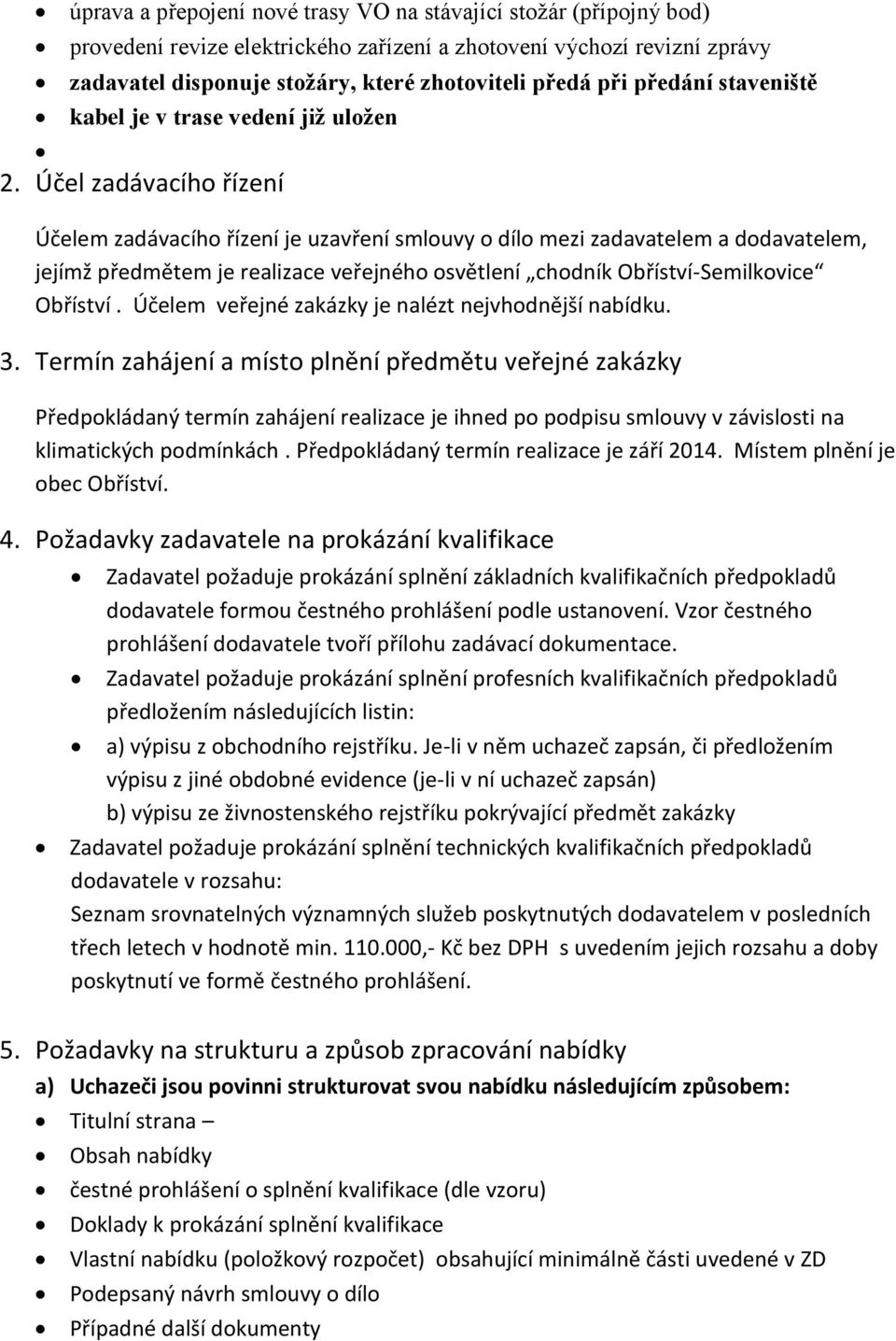 • úprava a přepojení nové trasy VO na stávající stožár (přípojný bod)
• provedení revize elektrického zařízení a zhotovení výchozí revizní zprávy
• zadavatel disponuje stožáry, které zhotoviteli předá při předání staveniště
• kabel je v trase vedení již uložen
•

2. Účel zadávacího řízení

Účelem zadávacího řízení je uzavření smlouvy o dílo mezi zadavatelem a dodavatelem, jejímž předmětem je realizace veřejného osvětlení „chodník Obříství-Semilkovice“ Obříství . Účelem veřejné zakázky je nalézt nejvhodnější nabídku.

3. Termín zahájení a místo plnění předmětu veřejné zakázky

Předpokládaný termín zahájení realizace je ihned po podpisu smlouvy v závislosti na klimatických podmínkách . Předpokládaný termín realizace je září 2014. Místem plnění je obec Obříství.

4. Požadavky zadavatele na prokázání kvalifikace

• Zadavatel požaduje prokázání splnění základních kvalifikačních předpokladů dodavatele formou čestného prohlášení podle ustanovení. Vzor čestného prohlášení dodavatele tvoří přílohu zadávací dokumentace.
• Zadavatel požaduje prokázání splnění profesních kvalifikačních předpokladů předložením následujících listin:
• a) výpisu z obchodního rejstříku. Je-li v něm uchazeč zapsán, či předložením výpisu z jiné obdobné evidence (je-li v ní uchazeč zapsán)
b) výpisu ze živnostenského rejstříku pokrývající předmět zakázky
• Zadavatel požaduje prokázání splnění technických kvalifikačních předpokladů dodavatele v rozsahu:
Seznam srovnatelných významných služeb poskytnutých dodavatelem v posledních třech letech v hodnotě min. 110.000,- Kč bez DPH s uvedením jejich rozsahu a doby poskytnutí ve formě čestného prohlášení.

5. Požadavky na strukturu a způsob zpracování nabídky

a) Uchazeči jsou povinni strukturovat svou nabídku následujícím způsobem:
• Titulní strana –
• Obsah nabídky
• čestné prohlášení o splnění kvalifikace (dle vzoru)
• Doklady k prokázání splnění kvalifikace
• Vlastní nabídku (položkový rozpočet) obsahující minimálně části uvedené v ZD
• Podepsaný návrh smlouvy o dílo
• Případné další dokumenty